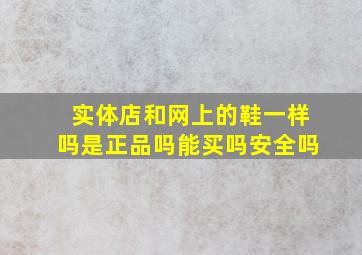 实体店和网上的鞋一样吗是正品吗能买吗安全吗